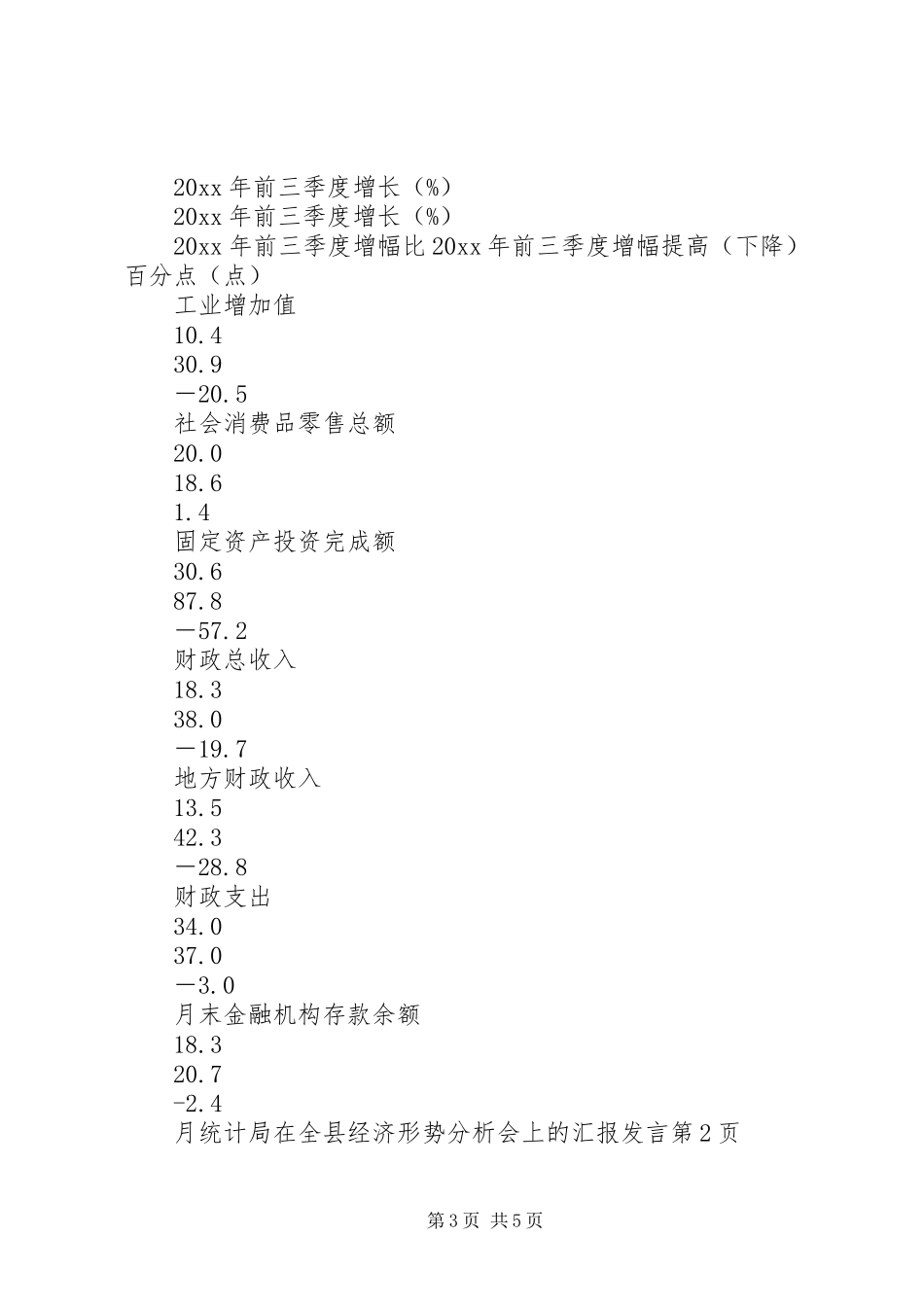 20xx 年前三季度增长（%）

20xx 年前三季度增长（%）

20xx 年前三季度增幅比 20xx 年前三季度增幅提高（下降）百分点（点）

工业增加值

10.4

30.9

－20.5

社会消费品零售总额

20.0

18.6

1.4

固定资产投资完成额

30.6

87.8

－57.2

财政总收入

18.3

38.0

－19.7

地方财政收入

13.5

42.3

－28.8

财政支出

34.0

37.0

－3.0

月末金融机构存款余额

18.3

20.7

-2.4

月统计局在全县经济形势分析会上的汇报发言第 2 页

第 3 页 共 5 页